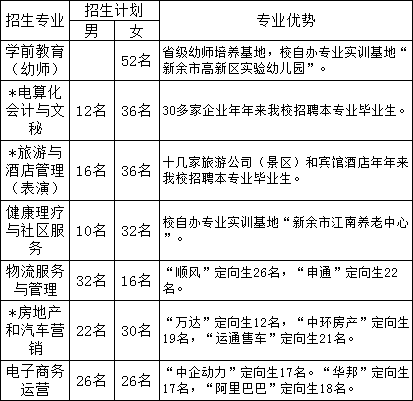 | 招生专业 | 招生计划 男 | 招生计划 女 | 专业优势 |
|---|---|---|---|
| 学前教育（幼师） | | 52名 | 省级幼师培养基地，校自办专业实训基地“新余市高新区实验幼儿园”。 |
| *电算化会计与文秘 | 12名 | 36名 | 30多家企业年年来我校招聘本专业毕业生。 |
| *旅游与酒店管理（表演） | 16名 | 36名 | 十几家旅游公司（景区）和宾馆酒店年年来我校招聘本专业毕业生。 |
| 健康理疗与社区服务 | 10名 | 32名 | 校自办专业实训基地“新余市江南养老中心”。 |
| 物流服务与管理 | 32名 | 16名 | “顺风”定向生26名，“申通”定向生22名。 |
| *房地产和汽车营销 | 22名 | 30名 | “万达”定向生12名，“中环房产”定向生19名，“运通售车”定向生21名。 |
| 电子商务运营 | 26名 | 26名 | “中企动力”定向生17名。“华邦”定向生17名，“阿里巴巴”定向生18名。 |